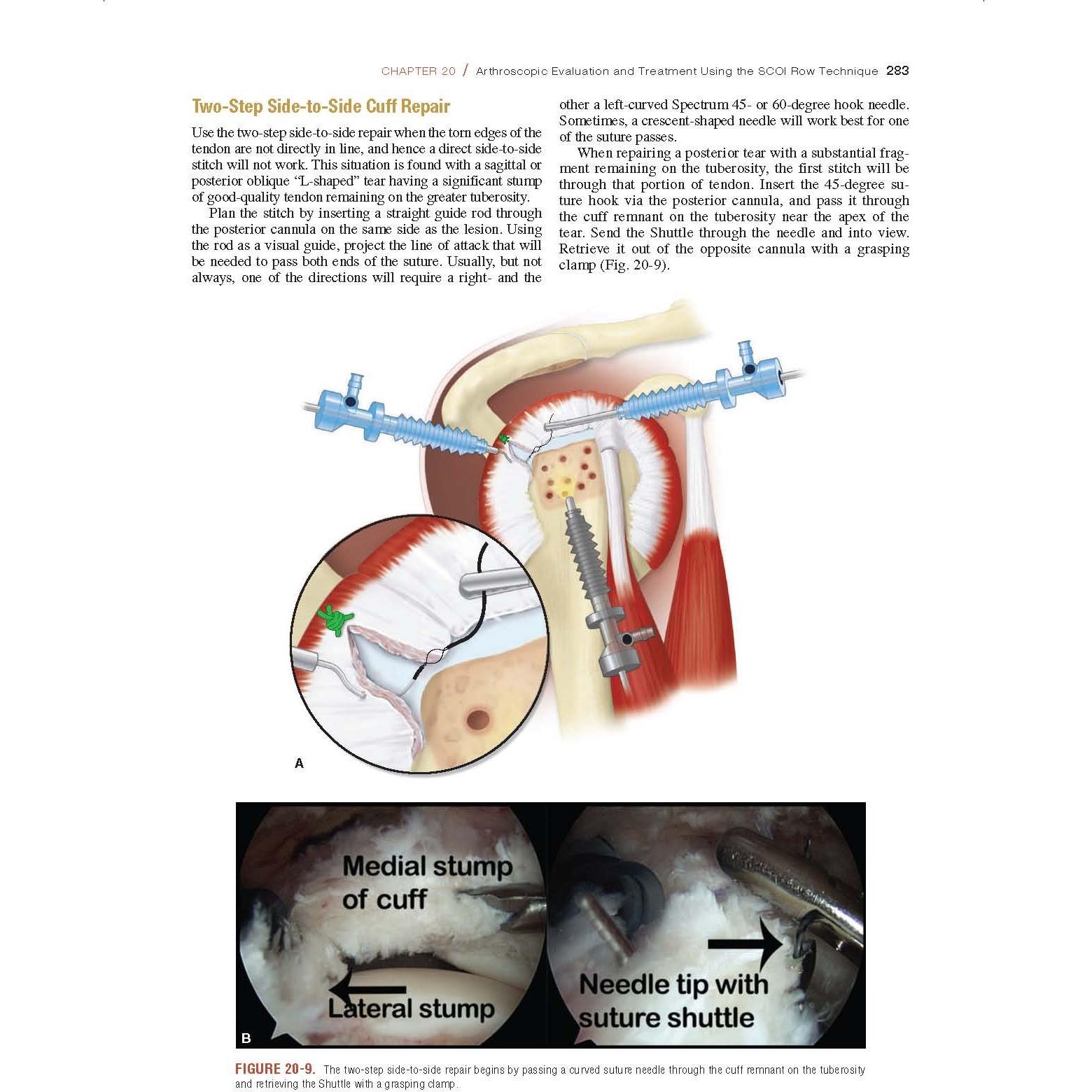 CHAPTER 20 / Arthroscopic Evaluation and Treatment Using the SCOI Row Technique 283

Two-Step Side-to-Side Cuff Repair

Use the two-step side-to-side repair when the torn edges of the tendon are not directly in line, and hence a direct side-to-side stitch will not work. This situation is found with a sagittal or posterior oblique "L-shaped" tear having a significant stump of good-quality tendon remaining on the greater tuberosity.

Plan the stitch by inserting a straight guide rod through the posterior cannula on the same side as the lesion. Using the rod as a visual guide, project the line of attack that will be needed to pass both ends of the suture. Usually, but not always, one of the directions will require a right- and the other a left-curved Spectrum 45- or 60-degree hook needle. Sometimes, a crescent-shaped needle will work best for one of the suture passes.

When repairing a posterior tear with a substantial fragment remaining on the tuberosity, the first stitch will be through that portion of tendon. Insert the 45-degree suture hook via the posterior cannula, and pass it through the cuff remnant on the tuberosity near the apex of the tear. Send the Shuttle through the needle and into view. Retrieve it out of the opposite cannula with a grasping clamp (Fig. 20-9).

A

Medial stump of cuff

Lateral stump

Needle tip with suture shuttle

B

FIGURE 20-9. The two-step side-to-side repair begins by passing a curved suture needle through the cuff remnant on the tuberosity and retrieving the Shuttle with a grasping clamp.